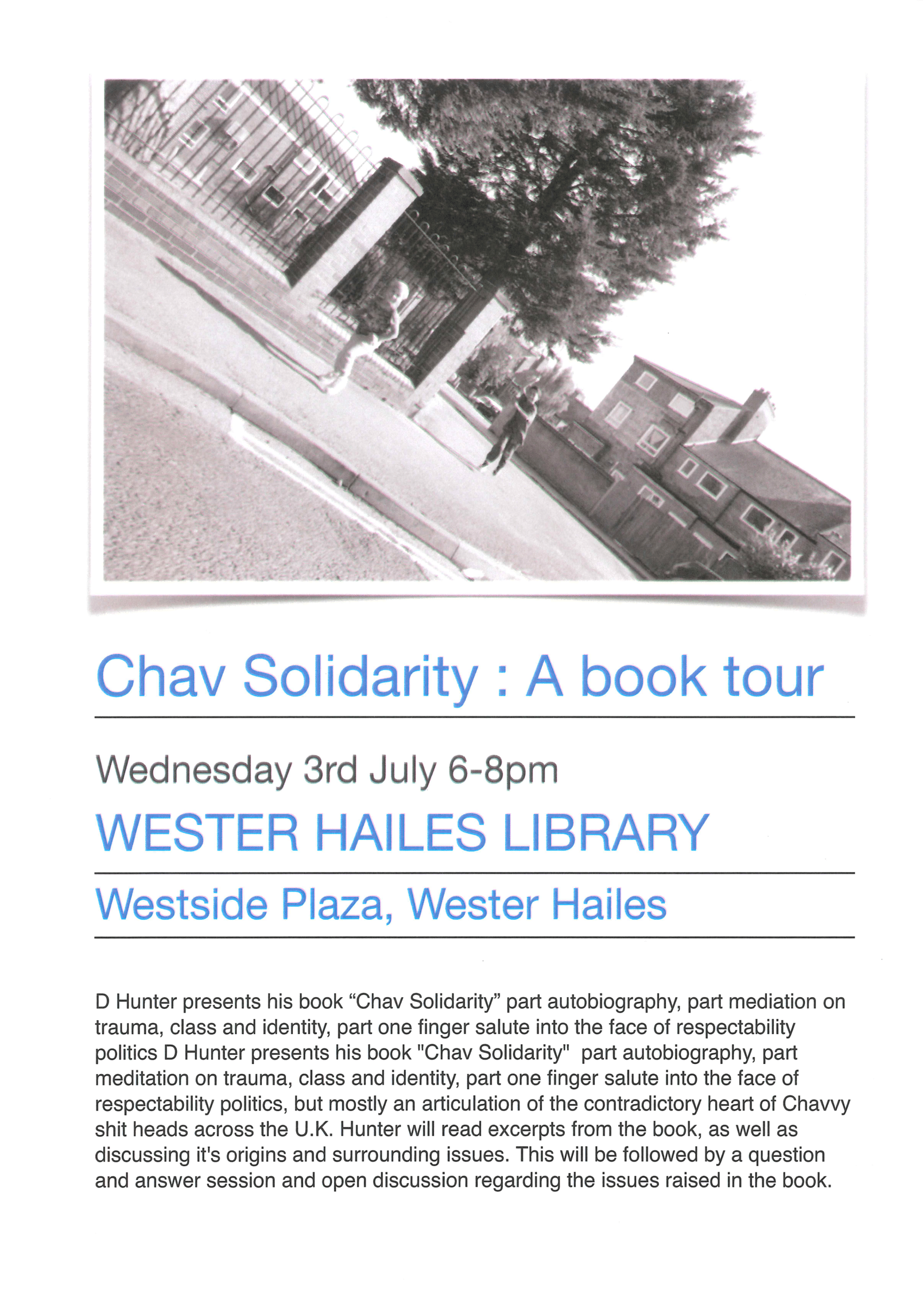 Chav Solidarity : A book tour

Wednesday 3rd July 6-8pm

WESTER HAILES LIBRARY

Westside Plaza, Wester Hailes

D Hunter presents his book "Chav Solidarity" part autobiography, part mediation on trauma, class and identity, part one finger salute into the face of respectability politics D Hunter presents his book "Chav Solidarity" part autobiography, part meditation on trauma, class and identity, part one finger salute into the face of respectability politics, but mostly an articulation of the contradictory heart of Chavvy shit heads across the U.K. Hunter will read excerpts from the book, as well as discussing it's origins and surrounding issues. This will be followed by a question and answer session and open discussion regarding the issues raised in the book.